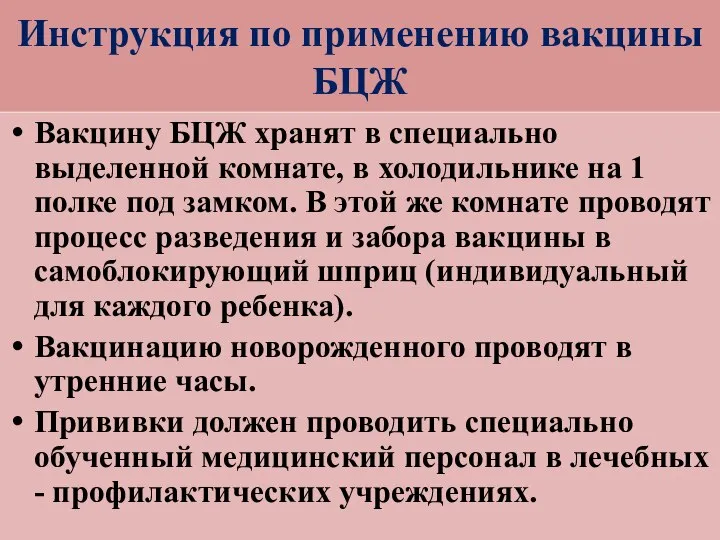 Инструкция по применению вакцины БЦЖ

• Вакцину БЦЖ хранят в специально выделенной комнате, в холодильнике на 1 полке под замком. В этой же комнате проводят процесс разведения и забора вакцины в самоблокирующий шприц (индивидуальный для каждого ребенка).

• Вакцинацию новорожденного проводят в утренние часы.

• Прививки должен проводить специально обученный медицинский персонал в лечебных - профилактических учреждениях.